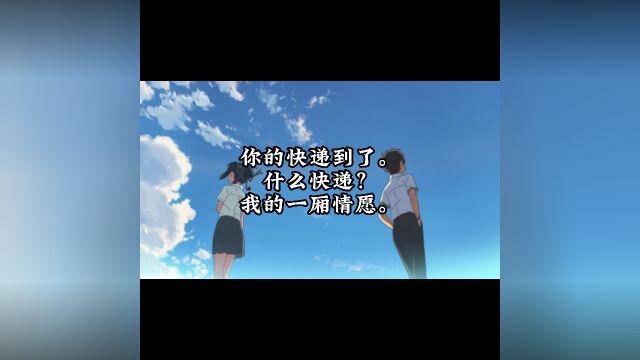 你的快递到了。
什么快递？
我的一厢情愿。